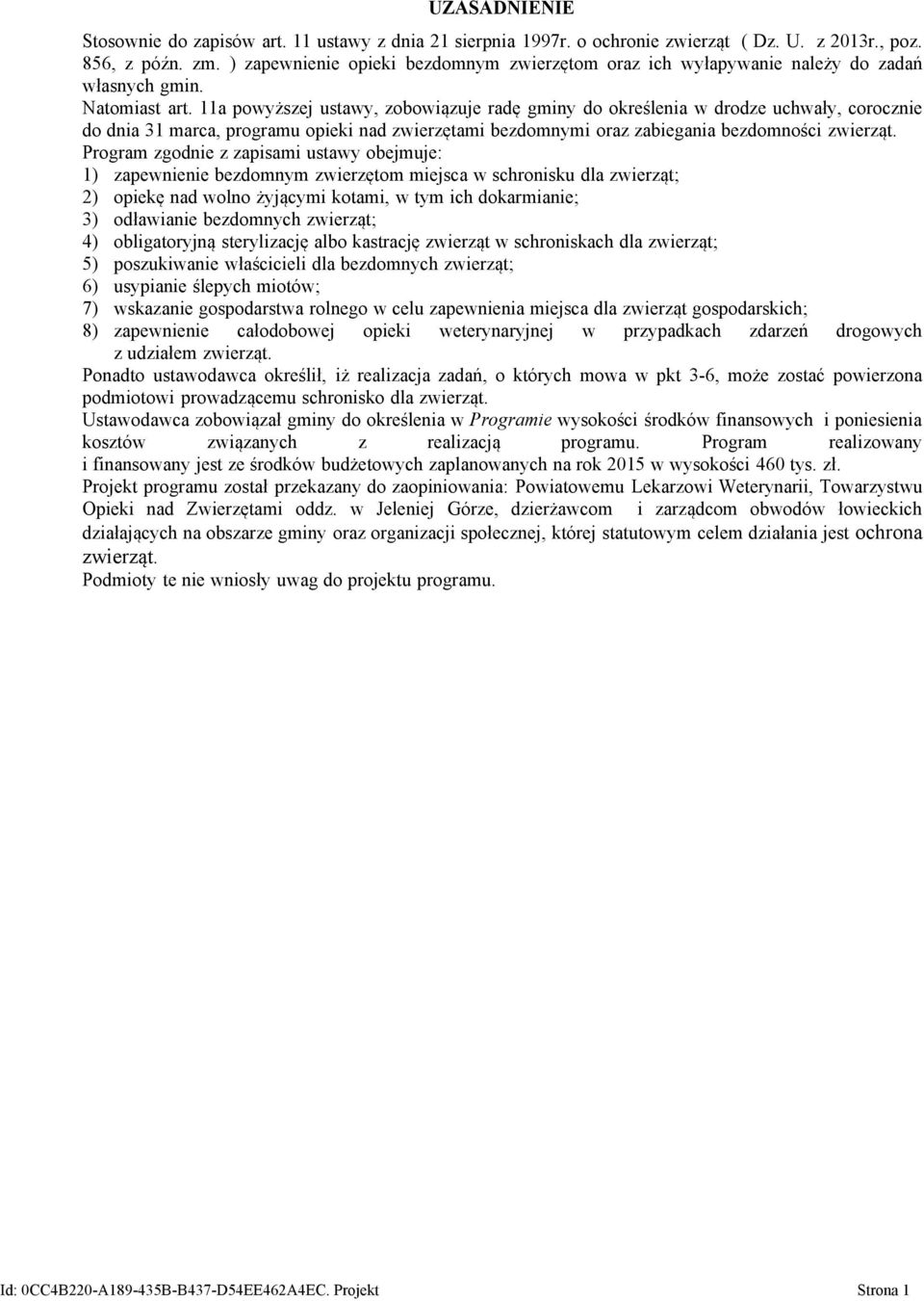 UZASADNIENIE

Stosownie do zapisów art. 11 ustawy z dnia 21 sierpnia 1997r. o ochronie zwierząt ( Dz. U. z 2013r., poz. 856, z późn. zm. ) zapewnienie opieki bezdomnym zwierzętom oraz ich wyłapywanie należy do zadań własnych gmin.
Natomiast art. 11a powyższej ustawy, zobowiązuje radę gminy do określenia w drodze uchwały, corocznie do dnia 31 marca, programu opieki nad zwierzętami bezdomnymi oraz zabiegania bezdomności zwierząt.
Program zgodnie z zapisami ustawy obejmuje:
1) zapewnienie bezdomnym zwierzętom miejsca w schronisku dla zwierząt;
2) opiekę nad wolno żyjącymi kotami, w tym ich dokarmianie;
3) odławianie bezdomnych zwierząt;
4) obligatoryjną sterylizację albo kastrację zwierząt w schroniskach dla zwierząt;
5) poszukiwanie właścicieli dla bezdomnych zwierząt;
6) usypianie ślepych miotów;
7) wskazanie gospodarstwa rolnego w celu zapewnienia miejsca dla zwierząt gospodarskich;
8) zapewnienie całodobowej opieki weterynaryjnej w przypadkach zdarzeń drogowych z udziałem zwierząt.
Ponadto ustawodawca określił, iż realizacja zadań, o których mowa w pkt 3-6, może zostać powierzona podmiotowi prowadzącemu schronisko dla zwierząt.
Ustawodawca zobowiązał gminy do określenia w Programie wysokości środków finansowych i poniesienia kosztów związanych z realizacją programu. Program realizowany i finansowany jest ze środków budżetowych zaplanowanych na rok 2015 w wysokości 460 tys. zł.
Projekt programu został przekazany do zaopiniowania: Powiatowemu Lekarzowi Weterynarii, Towarzystwu Opieki nad Zwierzętami oddz. w Jeleniej Górze, dzierżawcom i zarządcom obwodów łowieckich działających na obszarze gminy oraz organizacji społecznej, której statutowym celem działania jest ochrona zwierząt.
Podmioty te nie wniosły uwag do projektu programu.

Id: 0CC4B220-A189-435B-B437-D54EE462A4EC. Projekt Strona 1